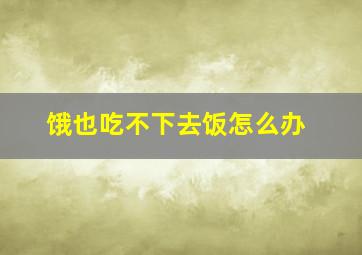 饿也吃不下去饭怎么办